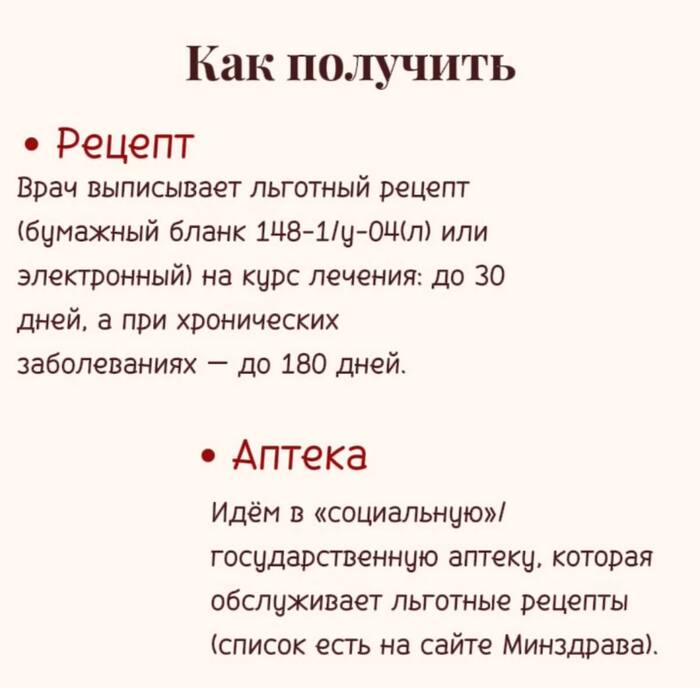 Как получить

• Рецепт

Врач выписывает льготный рецепт (бумажный бланк 148-1/у-04(л) или электронный) на курс лечения: до 30 дней, а при хронических заболеваниях — до 180 дней.

• Аптека

Идём в «социальную»/ государственную аптеку, которая обслуживает льготные рецепты (список есть на сайте Минздрава).